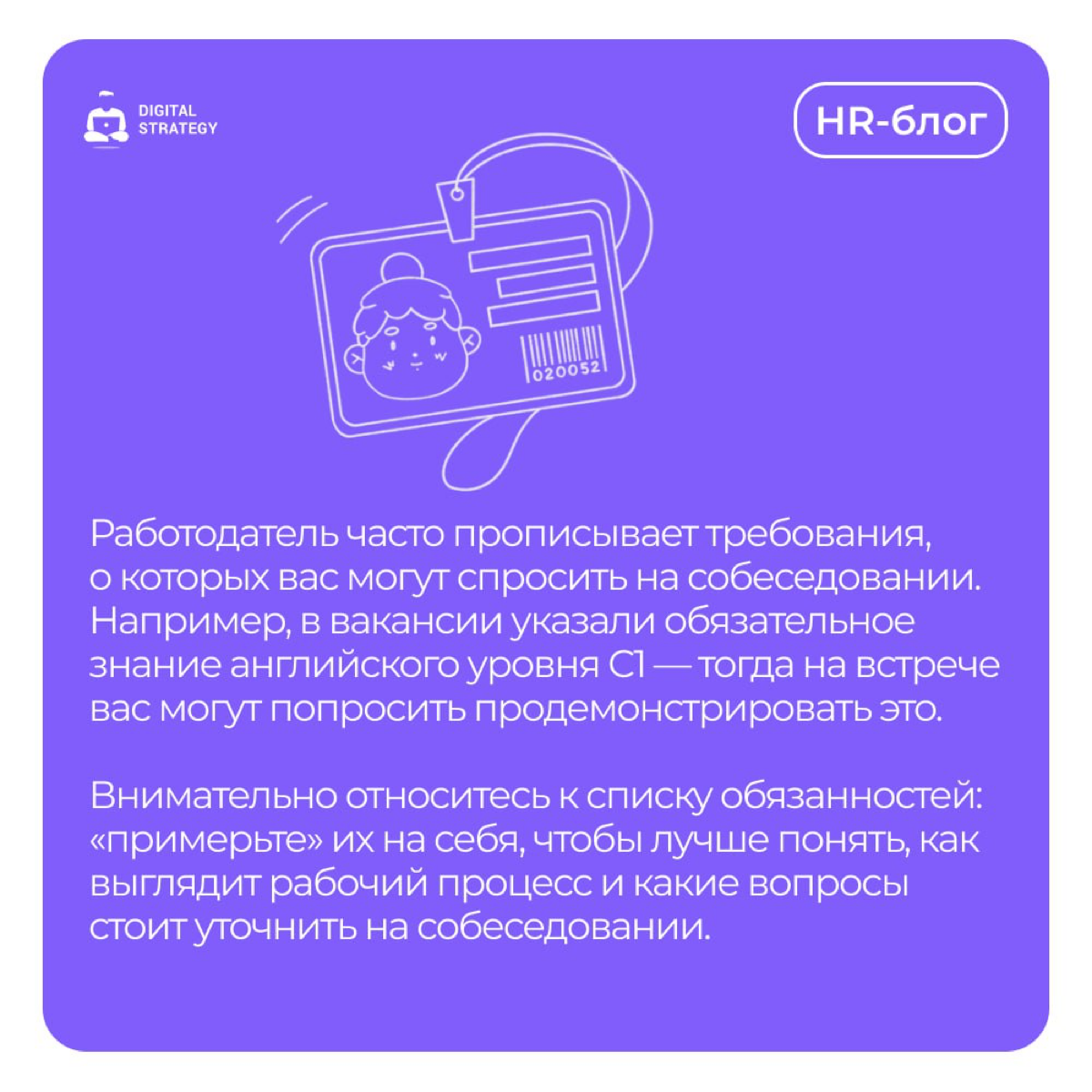 DIGITAL STRATEGY

HR-блог

020052

Работодатель часто прописывает требования, о которых вас могут спросить на собеседовании. Например, в вакансии указали обязательное знание английского уровня C1 — тогда на встрече вас могут попросить продемонстрировать это.

Внимательно относитесь к списку обязанностей: «примерьте» их на себя, чтобы лучше понять, как выглядит рабочий процесс и какие вопросы стоит уточнить на собеседовании.